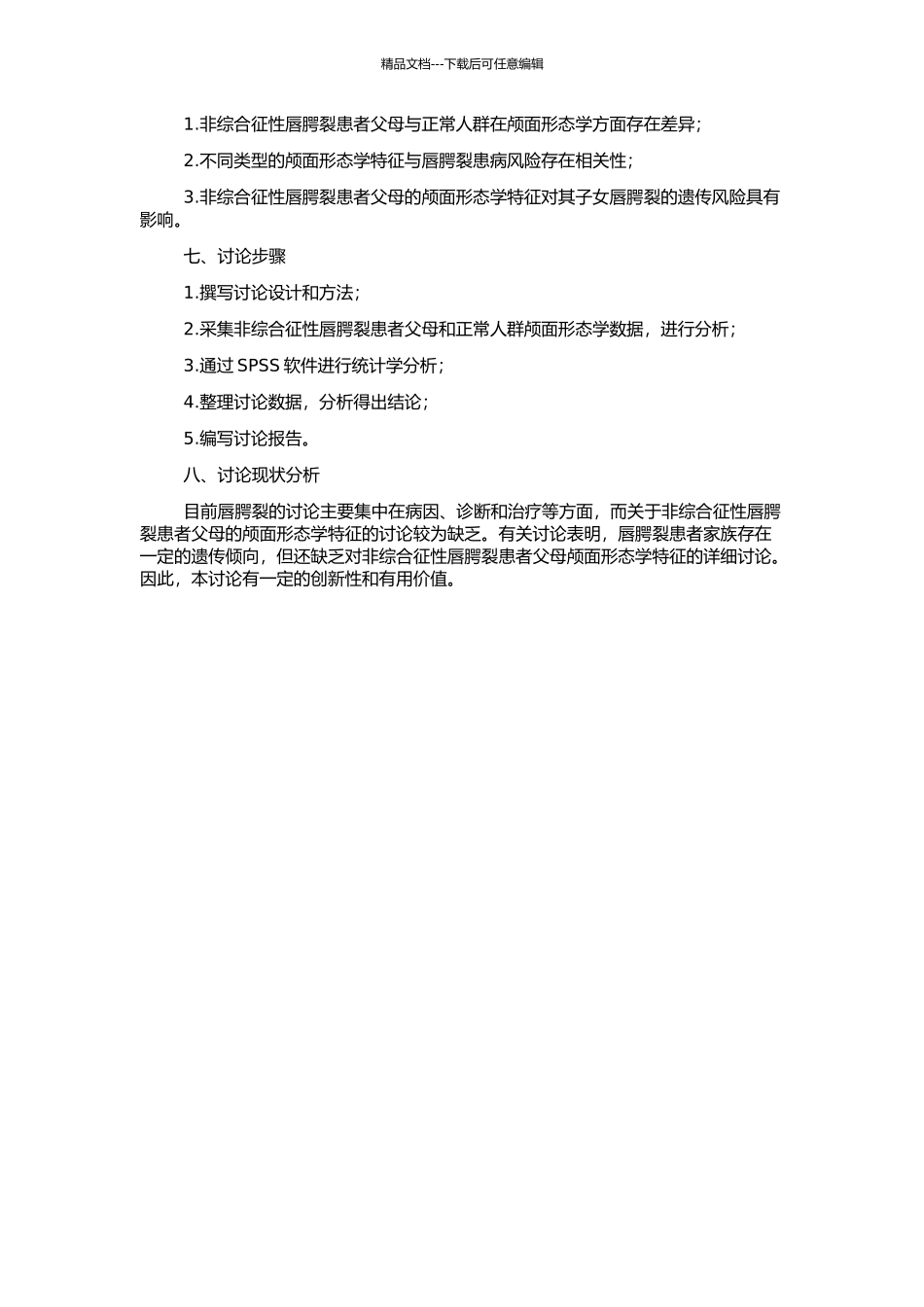 精品文档---下载后可任意编辑

1.非综合征性唇腭裂患者父母与正常人群在颅面形态学方面存在差异;

2.不同类型的颅面形态学特征与唇腭裂患病风险存在相关性;

3.非综合征性唇腭裂患者父母的颅面形态学特征对其子女唇腭裂的遗传风险具有影响。

七、讨论步骤

1.撰写讨论设计和方法;

2.采集非综合征性唇腭裂患者父母和正常人群颅面形态学数据，进行分析;

3.通过 SPSS 软件进行统计学分析;

4.整理讨论数据，分析得出结论;

5.编写讨论报告。

八、讨论现状分析

目前唇腭裂的讨论主要集中在病因、诊断和治疗等方面，而关于非综合征性唇腭裂患者父母的颅面形态学特征的讨论较为缺乏。有关讨论表明，唇腭裂患者家族存在一定的遗传倾向，但还缺乏对非综合征性唇腭裂患者父母颅面形态学特征的详细讨论。因此，本讨论有一定的创新性和有用价值。